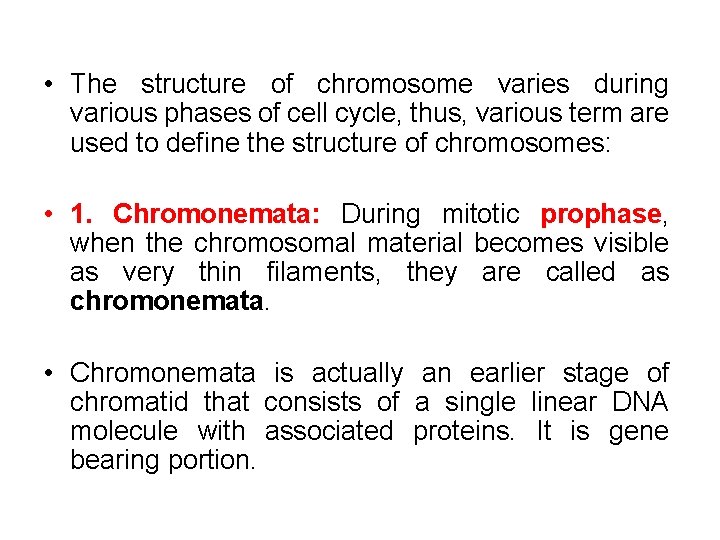 • The structure of chromosome varies during various phases of cell cycle, thus, various term are used to define the structure of chromosomes:

• 1. Chromonemata: During mitotic prophase, when the chromosomal material becomes visible as very thin filaments, they are called as chromonemata.

• Chromonemata is actually an earlier stage of chromatid that consists of a single linear DNA molecule with associated proteins. It is gene bearing portion.